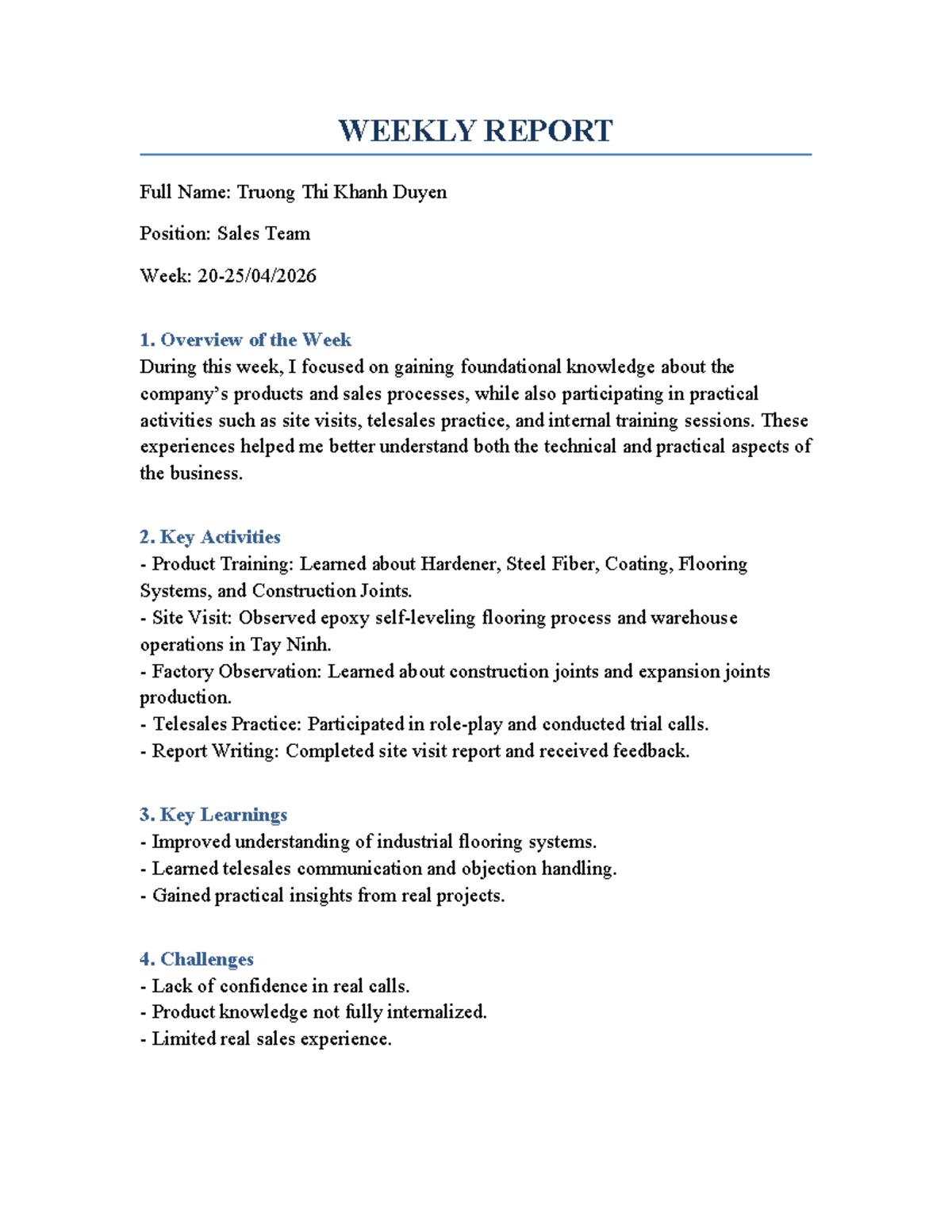 WEEKLY REPORT

Full Name: Truong Thi Khanh Duyen

Position: Sales Team

Week: 20-25/04/2026

1. Overview of the Week

During this week, I focused on gaining foundational knowledge about the company's products and sales processes, while also participating in practical activities such as site visits, telesales practice, and internal training sessions. These experiences helped me better understand both the technical and practical aspects of the business.

2. Key Activities

- Product Training: Learned about Hardener, Steel Fiber, Coating, Flooring Systems, and Construction Joints.
- Site Visit: Observed epoxy self-leveling flooring process and warehouse operations in Tay Ninh.
- Factory Observation: Learned about construction joints and expansion joints production.
- Telesales Practice: Participated in role-play and conducted trial calls.
- Report Writing: Completed site visit report and received feedback.

3. Key Learnings

- Improved understanding of industrial flooring systems.
- Learned telesales communication and objection handling.
- Gained practical insights from real projects.

4. Challenges

- Lack of confidence in real calls.
- Product knowledge not fully internalized.
- Limited real sales experience.